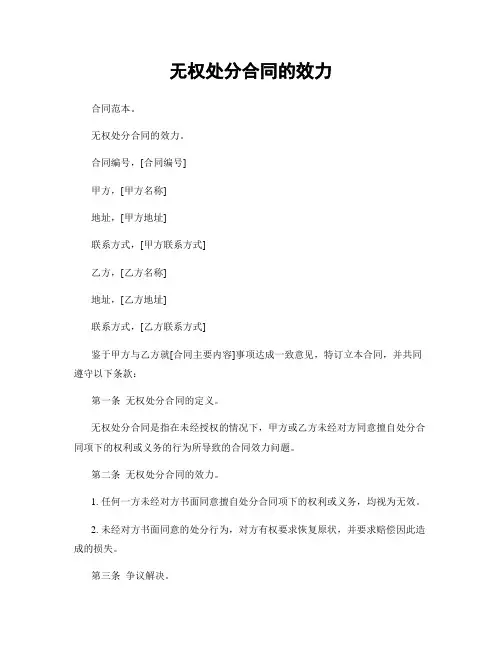 无权处分合同的效力

合同范本。

无权处分合同的效力。

合同编号，[合同编号]

甲方，[甲方名称]

地址，[甲方地址]

联系方式，[甲方联系方式]

乙方，[乙方名称]

地址，[乙方地址]

联系方式，[乙方联系方式]

鉴于甲方与乙方就[合同主要内容]事项达成一致意见，特订立本合同，并共同遵守以下条款：

第一条 无权处分合同的定义。

无权处分合同是指在未经授权的情况下，甲方或乙方未经对方同意擅自处分合同项下的权利或义务的行为所导致的合同效力问题。

第二条 无权处分合同的效力。

1. 任何一方未经对方书面同意擅自处分合同项下的权利或义务，均视为无效。

2. 未经对方书面同意的处分行为，对方有权要求恢复原状，并要求赔偿因此造成的损失。

第三条 争议解决。